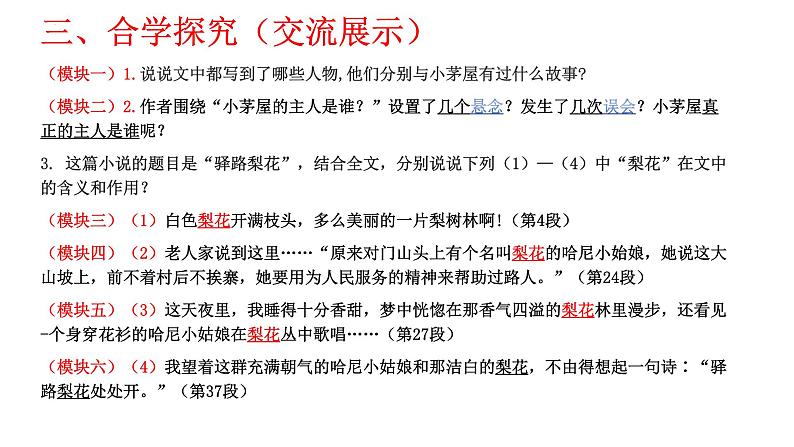 三、合学探究（交流展示）

（模块一）1.说说文中都写到了哪些人物,他们分别与小茅屋有过什么故事?

（模块二）2.作者围绕“小茅屋的主人是谁？”设置了几个悬念？发生了几次误会？小茅屋真正的主人是谁呢？

3. 这篇小说的题目是“驿路梨花”，结合全文，分别说说下列（1）—（4）中“梨花”在文中的含义和作用？

（模块三）（1）白色梨花开满枝头，多么美丽的一片梨树林啊!（第4段）

（模块四）（2）老人家说到这里……“原来对门山头上有个名叫梨花的哈尼小姑娘，她说这大山坡上，前不着村后不挨寨，她要用为人民服务的精神来帮助过路人。”（第24段）

（模块五）（3）这天夜里，我睡得十分香甜，梦中恍惚在那香气四溢的梨花林里漫步，还看见一个身穿花衫的哈尼小姑娘在梨花丛中歌唱……（第27段）

（模块六）（4）我望着这群充满朝气的哈尼小姑娘和那洁白的梨花，不由得想起一句诗：“驿路梨花处处开。”（第37段）